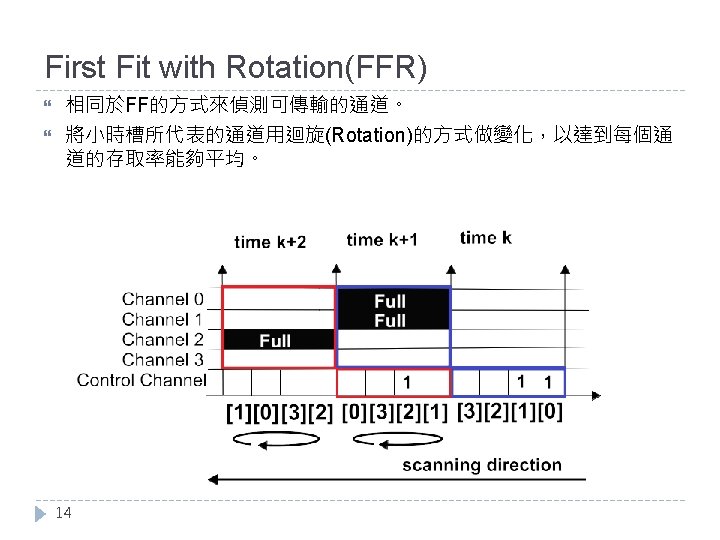 First Fit with Rotation(FFR)

相同於FF的方式來偵測可傳輸的通道。

將小時槽所代表的通道用迴旋(Rotation)的方式做變化，以達到每個通道的存取率能夠平均。

time k+2
time k+1
time k

Channel 0
Channel 1
Channel 2
Channel 3
Control Channel

Full
Full
Full

1
1 1

[1][0][3][2] [0][3][2][1] [3][2][1][0]

scanning direction

14